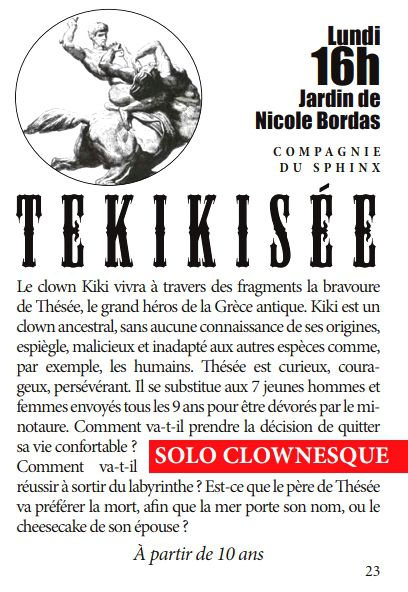 Lundi
16h
Jardin de
Nicole Bordas

COMPAGNIE
DU SPHINX

TEKIKISÉE

Le clown Kiki vivra à travers des fragments la bravoure de Thésée, le grand héros de la Grèce antique. Kiki est un clown ancestral, sans aucune connaissance de ses origines, espiègle, malicieux et inadapté aux autres espèces comme, par exemple, les humains. Thésée est curieux, courageux, persévérant. Il se substitue aux 7 jeunes hommes et femmes envoyés tous les 9 ans pour être dévorés par le minotaure. Comment va-t-il prendre la décision de quitter sa vie confortable ? Comment va-t-il réussir à sortir du labyrinthe ? Est-ce que le père de Thésée va préférer la mort, afin que la mer porte son nom, ou le cheesecake de son épouse ?

SOLO CLOWNESQUE

À partir de 10 ans

23